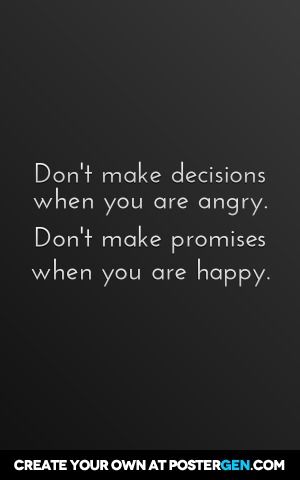 Don't make decisions when you are angry.

Don't make promises when you are happy.

CREATE YOUR OWN AT POSTERGEN.COM